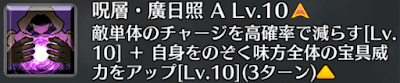 呪層・廣日照 A Lv.10
敵単体のチャージを高確率で減らす[Lv.10] ＋ 自身をのぞく味方全体の宝具威力をアップ[Lv.10](3ターン)